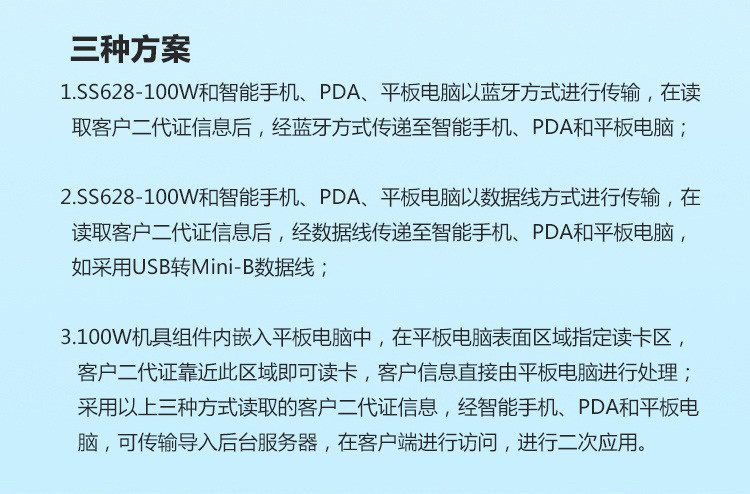 三种方案

1.SS628-100W和智能手机、PDA、平板电脑以蓝牙方式进行传输，在读取客户二代证信息后，经蓝牙方式传递至智能手机、PDA和平板电脑；

2.SS628-100W和智能手机、PDA、平板电脑以数据线方式进行传输，在读取客户二代证信息后，经数据线传递至智能手机、PDA和平板电脑，如采用USB转Mini-B数据线；

3.100W机具组件内嵌入平板电脑中，在平板电脑表面区域指定读卡区，客户二代证靠近此区域即可读卡，客户信息直接由平板电脑进行处理；采用以上三种方式读取的客户二代证信息，经智能手机、PDA和平板电脑，可传输导入后台服务器，在客户端进行访问，进行二次应用。